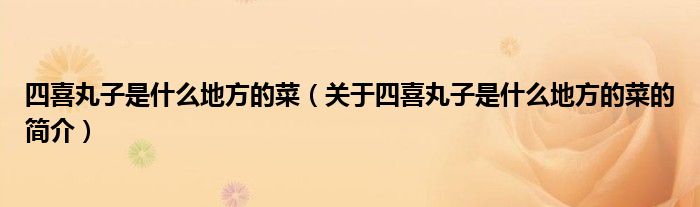 四喜丸子是什么地方的菜（关于四喜丸子是什么地方的菜的简介）